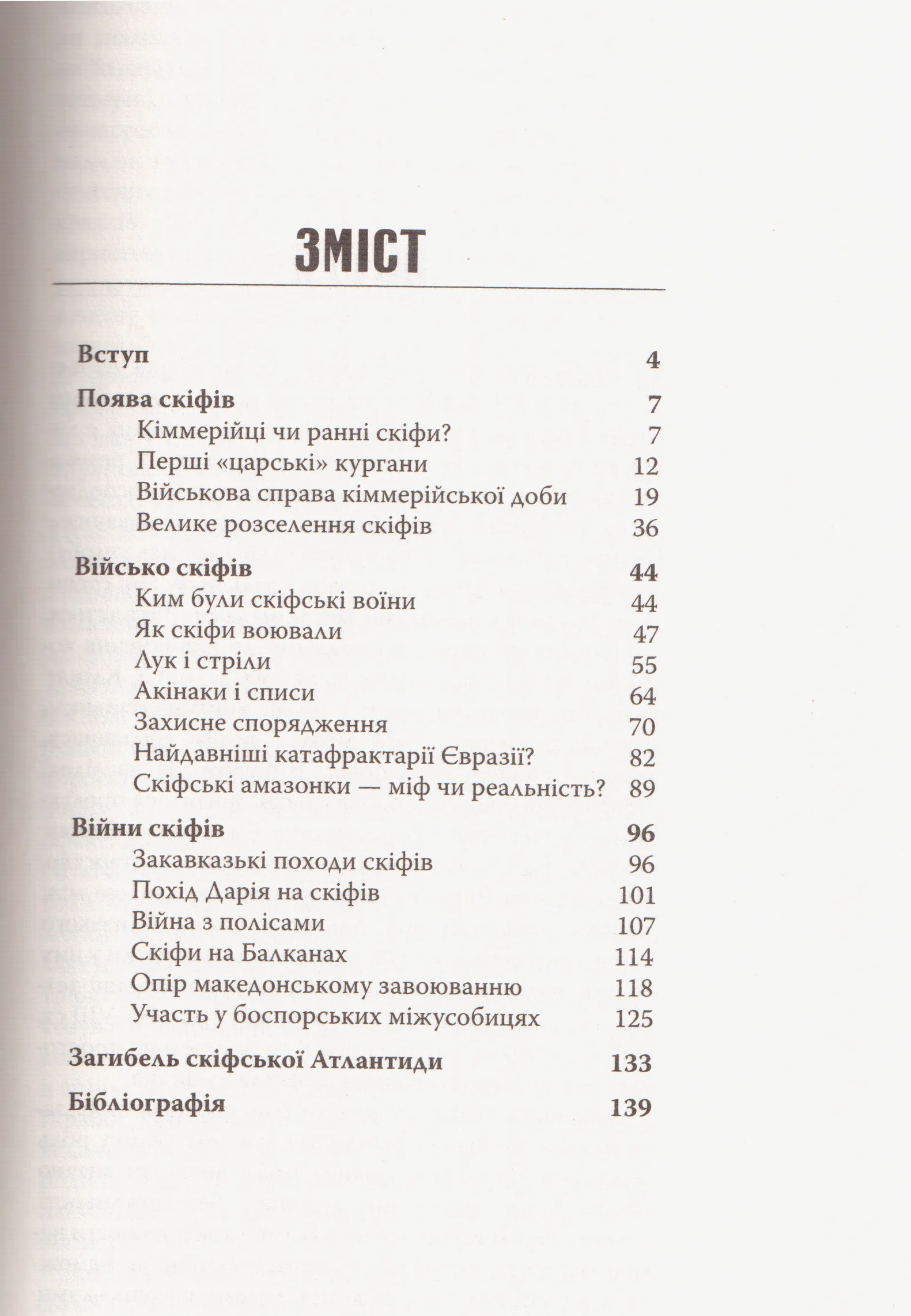 ЗМІСТ

Вступ 4

Поява скіфів 7
Кіммерійці чи ранні скіфи? 7
Перші «царські» кургани 12
Військова справа кіммерійської доби 19
Велике розселення скіфів 36

Військо скіфів 44
Ким були скіфські воїни 44
Як скіфи воювали 47
Лук і стріли 55
Акінаки і списи 64
Захисне спорядження 70
Найдавніші катафрактарії Євразії? 82
Скіфські амазонки — міф чи реальність? 89

Війни скіфів 96
Закавказькі походи скіфів 96
Похід Дарія на скіфів 101
Війна з полісами 107
Скіфи на Балканах 114
Опір македонському завоюванню 118
Участь у боспорських міжусобицях 125

Загибель скіфської Атлантиди 133

Бібліографія 139